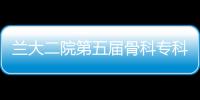 兰大二院第五届骨科专科